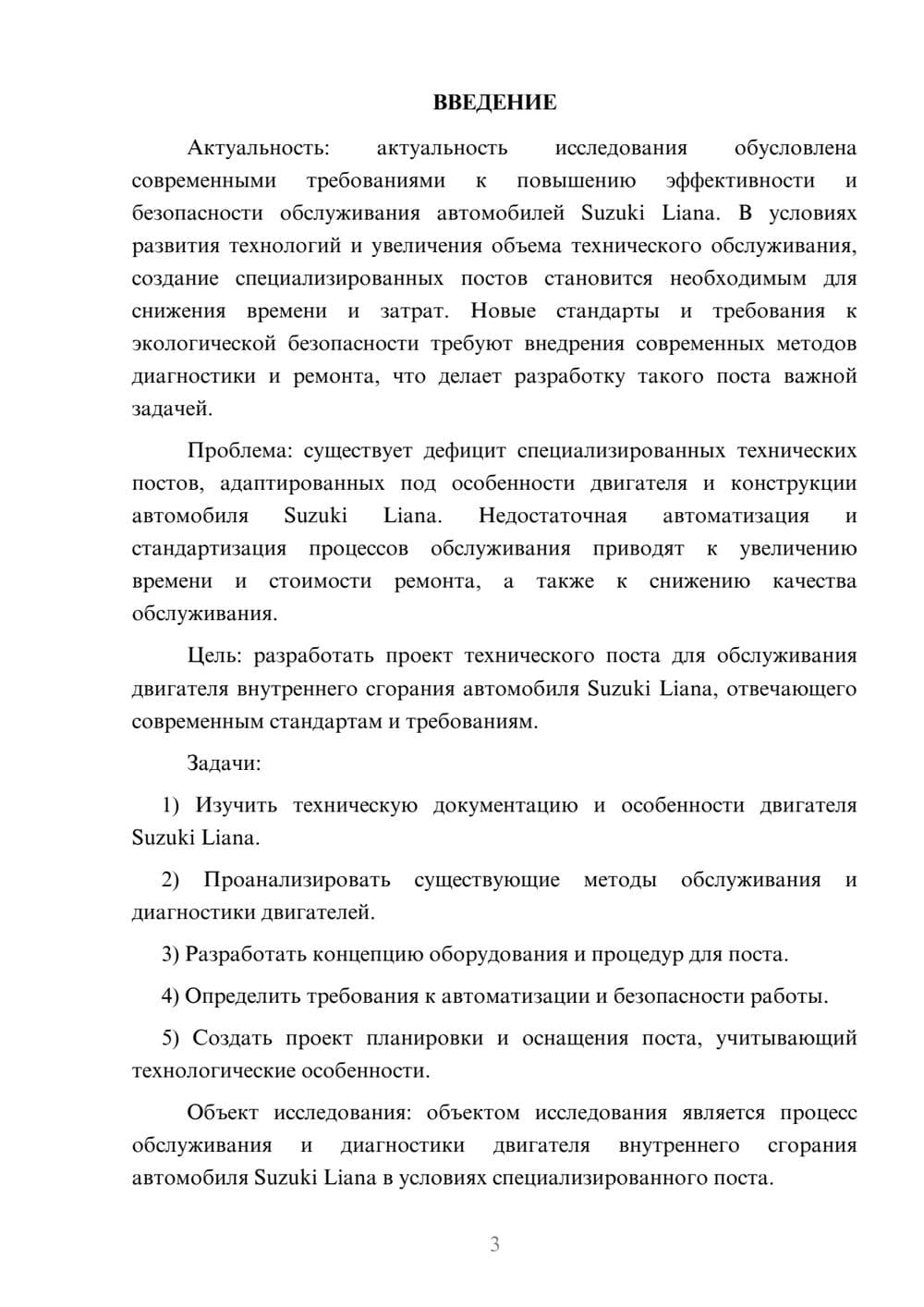 ВВЕДЕНИЕ

Актуальность: актуальность исследования обусловлена современными требованиями к повышению эффективности и безопасности обслуживания автомобилей Suzuki Liana. В условиях развития технологий и увеличения объема технического обслуживания, создание специализированных постов становится необходимым для снижения времени и затрат. Новые стандарты и требования к экологической безопасности требуют внедрения современных методов диагностики и ремонта, что делает разработку такого поста важной задачей.

Проблема: существует дефицит специализированных технических постов, адаптированных под особенности двигателя и конструкции автомобиля Suzuki Liana. Недостаточная автоматизация и стандартизация процессов обслуживания приводят к увеличению времени и стоимости ремонта, а также к снижению качества обслуживания.

Цель: разработать проект технического поста для обслуживания двигателя внутреннего сгорания автомобиля Suzuki Liana, отвечающего современным стандартам и требованиям.

Задачи:

1) Изучить техническую документацию и особенности двигателя Suzuki Liana.

2) Проанализировать существующие методы обслуживания и диагностики двигателей.

3) Разработать концепцию оборудования и процедур для поста.

4) Определить требования к автоматизации и безопасности работы.

5) Создать проект планировки и оснащения поста, учитывающий технологические особенности.

Объект исследования: объектом исследования является процесс обслуживания и диагностики двигателя внутреннего сгорания автомобиля Suzuki Liana в условиях специализированного поста.

3